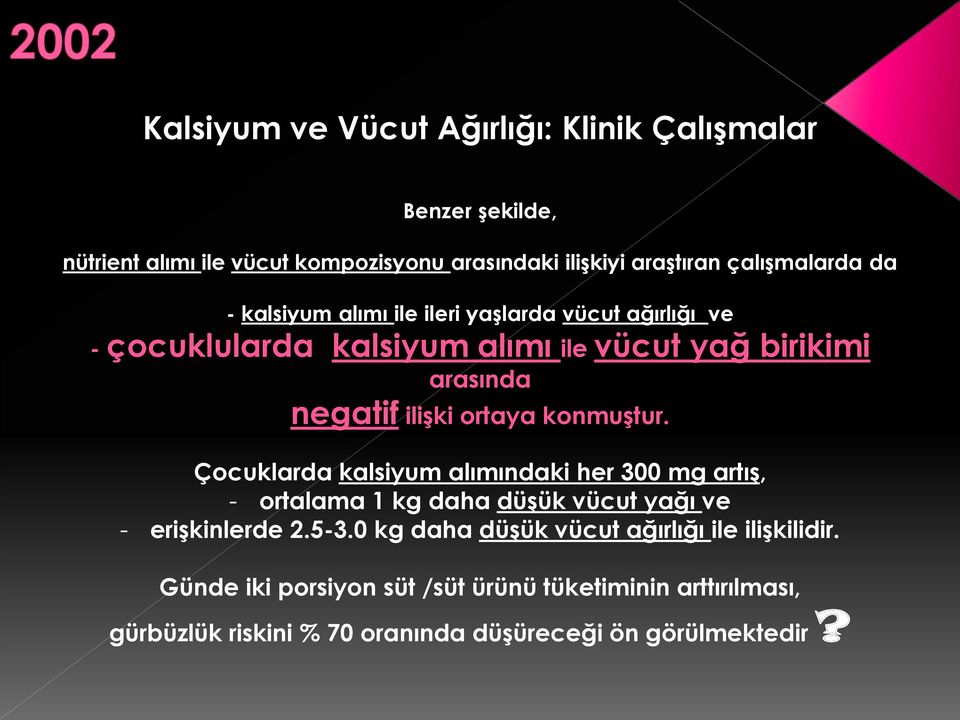 2002

Kalsiyum ve Vücut Ağırlığı: Klinik Çalışmalar

Benzer şekilde,

nütrient alımı ile vücut kompozisyonu arasındaki ilişkiyi araştıran çalışmalarda da

- kalsiyum alımı ile ileri yaşlarda vücut ağırlığı ve
- çocuklularda kalsiyum alımı ile vücut yağ birikimi arasında
negatif ilişki ortaya konmuştur.

Çocuklarda kalsiyum alımındaki her 300 mg artış,
- ortalama 1 kg daha düşük vücut yağı ve
- erişkinlerde 2.5-3.0 kg daha düşük vücut ağırlığı ile ilişkilidir.

Günde iki porsiyon süt /süt ürünü tüketiminin arttırılması, gürbüzlük riskini % 70 oranında düşüreceği ön görülmektedir ?